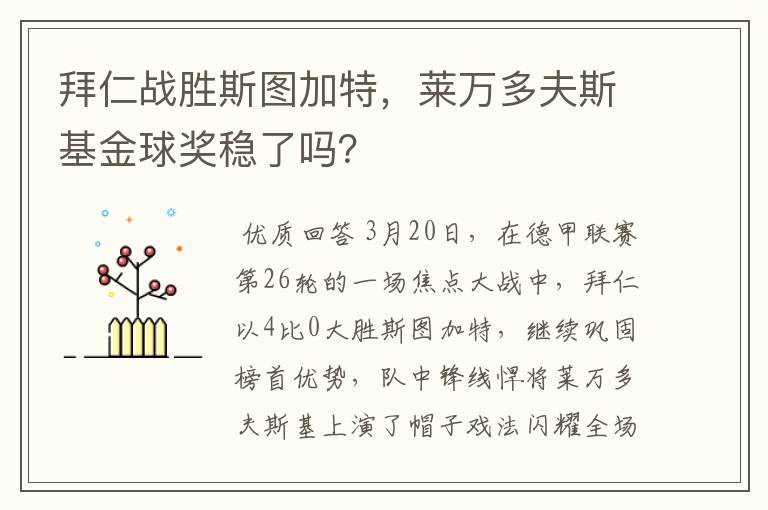 拜仁战胜斯图加特，莱万多夫斯基金球奖稳了吗?

优质回答 3月20日，在德甲联赛第26轮的一场焦点大战中，拜仁以4比0大胜斯图加特，继续巩固榜首优势，队中锋线悍将莱万多夫斯基上演了帽子戏法闪耀全场